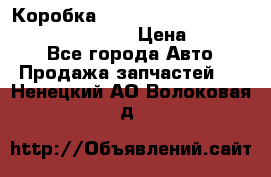 Коробка

Цена
Все города Авто
Продажа запчастей
Ненецкий АО Волоковая д

http://Объявлений.сайт